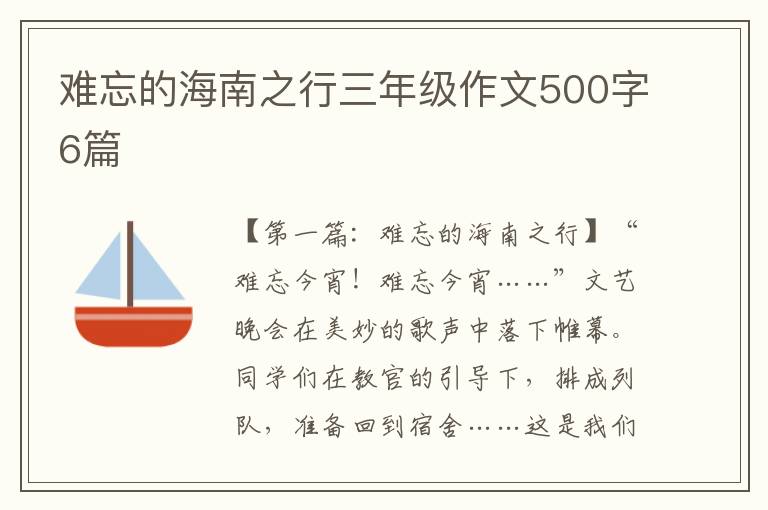 难忘的海南之行三年级作文500字6篇

【第一篇：难忘的海南之行】“难忘今宵！难忘今宵……”文艺晚会在美妙的歌声中落下帷幕。同学们在教官的引导下，排成列队，准备回到宿舍……这是我们